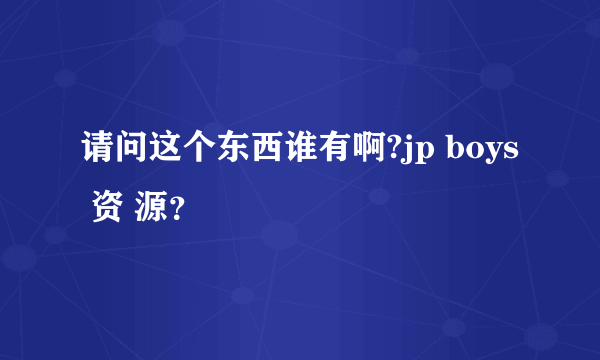 请问这个东西谁有啊?jp boys 资 源?